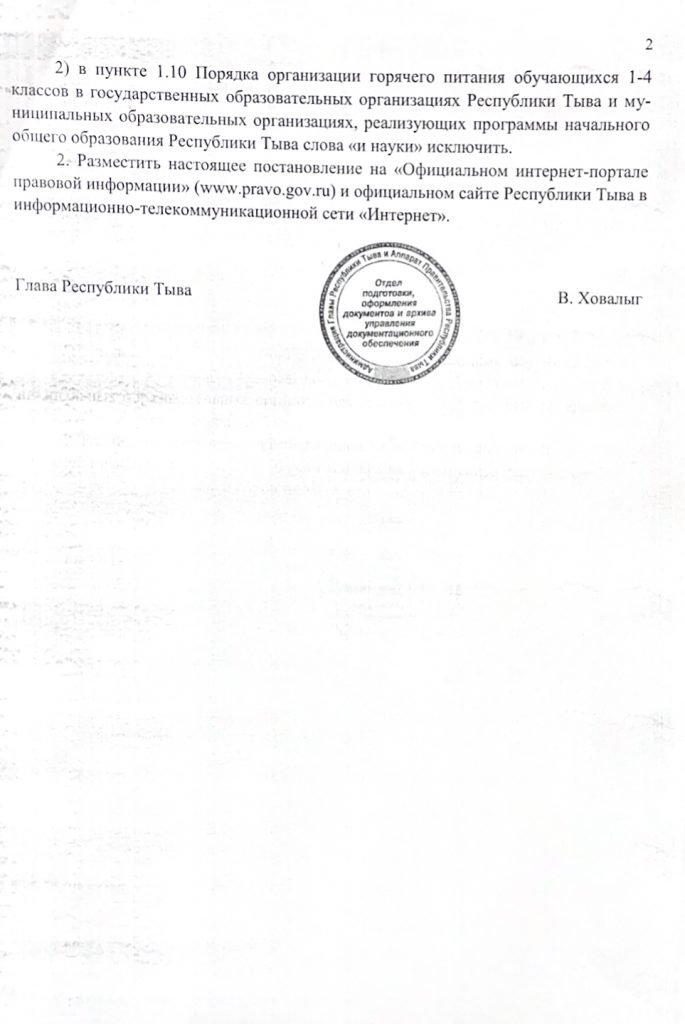 2

2) в пункте 1.10 Порядка организации горячего питания обучающихся 1-4 классов в государственных образовательных организациях Республики Тыва и муниципальных образовательных организациях, реализующих программы начального общего образования Республики Тыва слова «и науки» исключить.

2. Разместить настоящее постановление на «Официальном интернет-портале правовой информации» (www.pravo.gov.ru) и официальном сайте Республики Тыва в информационно-телекоммуникационной сети «Интернет».

Глава Республики Тыва

Администрация Главы Республики Тыва и Аппарат Правительства Республики Тыва
Отдел подготовки, оформления документов и архива управления документационного обеспечения

В. Ховалыг